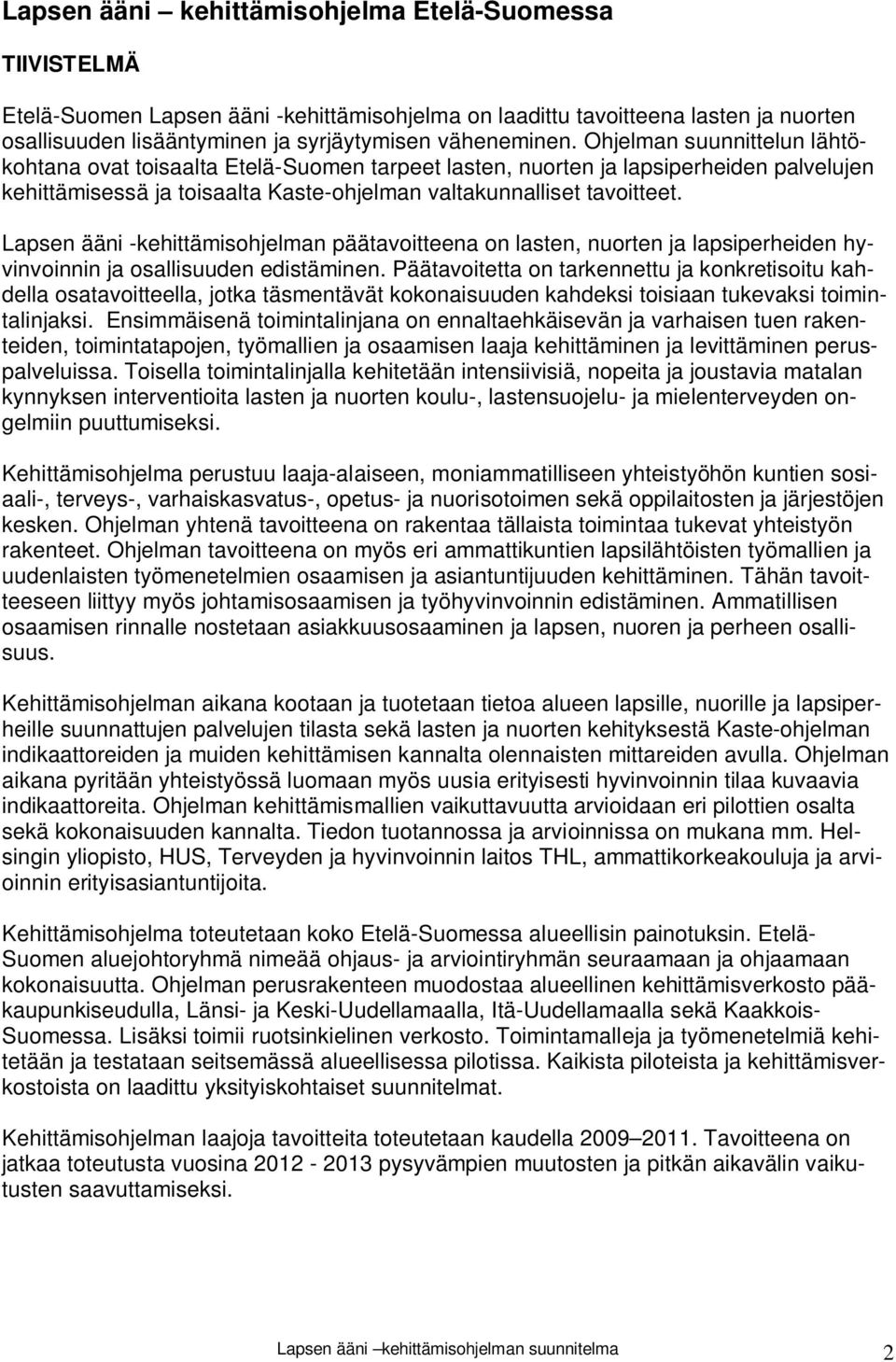 Lapsen ääni – kehittämisohjelma Etelä-Suomessa

TIIVISTELMÄ

Etelä-Suomen Lapsen ääni -kehittämisohjelma on laadittu tavoitteena lasten ja nuorten osallisuuden lisääntyminen ja syrjäytymisen väheneminen. Ohjelman suunnittelun lähtökohtana ovat toisaalta Etelä-Suomen tarpeet lasten, nuorten ja lapsiperheiden palvelujen kehittämisessä ja toisaalta Kaste-ohjelman valtakunnalliset tavoitteet.

Lapsen ääni -kehittämisohjelman päätavoitteena on lasten, nuorten ja lapsiperheiden hyvinvoinnin ja osallisuuden edistäminen. Päätavoitetta on tarkennettu ja konkretisoitu kahdella osatavoitteella, jotka täsmentävät kokonaisuuden kahdeksi toisiaan tukevaksi toimintalinjaksi. Ensimmäisenä toimintalinjana on ennaltaehkäisevän ja varhaisen tuen rakenteiden, toimintatapojen, työmallien ja osaamisen laaja kehittäminen ja levittäminen peruspalveluissa. Toisella toimintalinjalla kehitetään intensiivisiä, nopeita ja joustavia matalan kynnyksen interventioita lasten ja nuorten koulu-, lastensuojelu- ja mielenterveyden ongelmiin puuttumiseksi.

Kehittämisohjelma perustuu laaja-alaiseen, moniammatilliseen yhteistyöhön kuntien sosiaali-, terveys-, varhaiskasvatus-, opetus- ja nuorisotoimen sekä oppilaitosten ja järjestöjen kesken. Ohjelman yhtenä tavoitteena on rakentaa tällaista toimintaa tukevat yhteistyön rakenteet. Ohjelman tavoitteena on myös eri ammattikuntien lapsilähtöisten työmallien ja uudenlaisten työmenetelmien osaamisen ja asiantuntijuuden kehittäminen. Tähän tavoitteeseen liittyy myös johtamisosaamisen ja työhyvinvoinnin edistäminen. Ammatillisen osaamisen rinnalle nostetaan asiakkuusosaaminen ja lapsen, nuoren ja perheen osallisuus.

Kehittämisohjelman aikana kootaan ja tuotetaan tietoa alueen lapsille, nuorille ja lapsiperheille suunnattujen palvelujen tilasta sekä lasten ja nuorten kehityksestä Kaste-ohjelman indikaattoreiden ja muiden kehittämisen kannalta olennaisten mittareiden avulla. Ohjelman aikana pyritään yhteistyössä luomaan myös uusia erityisesti hyvinvoinnin tilaa kuvaavia indikaattoreita. Ohjelman kehittämismallien vaikuttavuutta arvioidaan eri pilottien osalta sekä kokonaisuuden kannalta. Tiedon tuotannossa ja arvioinnissa on mukana mm. Helsingin yliopisto, HUS, Terveyden ja hyvinvoinnin laitos THL, ammattikorkeakouluja ja arvioinnin erityisasiantuntijoita.

Kehittämisohjelma toteutetaan koko Etelä-Suomessa alueellisin painotuksin. Etelä-Suomen aluejohtoryhmä nimeää ohjaus- ja arviointiryhmän seuraamaan ja ohjaamaan kokonaisuutta. Ohjelman perusrakenteen muodostaa alueellinen kehittämisverkosto pääkaupunkiseudulla, Länsi- ja Keski-Uudellamaalla, Itä-Uudellamaalla sekä Kaakkois-Suomessa. Lisäksi toimii ruotsinkielinen verkosto. Toimintamalleja ja työmenetelmiä kehitetään ja testataan seitsemässä alueellisessa pilotissa. Kaikista piloteista ja kehittämisverkostoista on laadittu yksityiskohtaiset suunnitelmat.

Kehittämisohjelman laajoja tavoitteita toteutetaan kaudella 2009–2011. Tavoitteena on jatkaa toteutusta vuosina 2012 - 2013 pysyvämpien muutosten ja pitkän aikavälin vaikutusten saavuttamiseksi.

Lapsen ääni –kehittämisohjelman suunnitelma 2